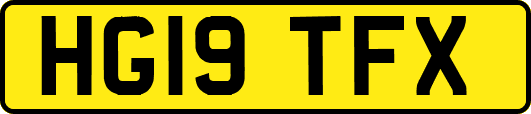 HG19 TFX